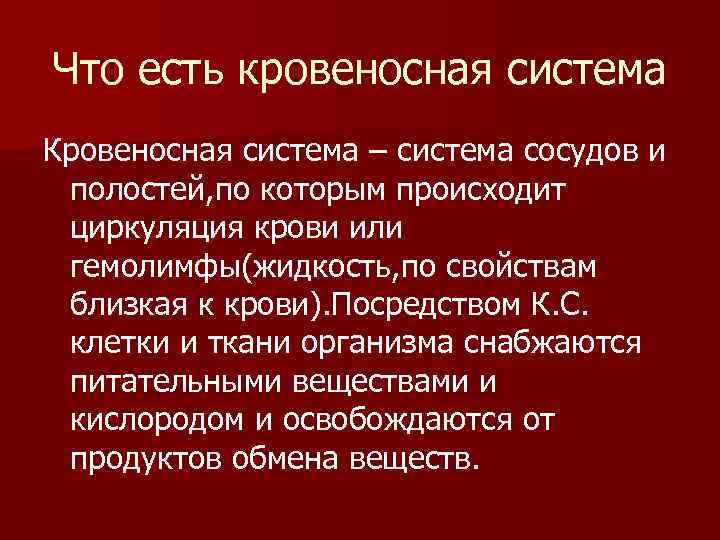 Что есть кровеносная система

Кровеносная система – система сосудов и полостей,по которым происходит циркуляция крови или гемолимфы(жидкость,по свойствам близкая к крови).Посредством К.С. клетки и ткани организма снабжаются питательными веществами и кислородом и освобождаются от продуктов обмена веществ.